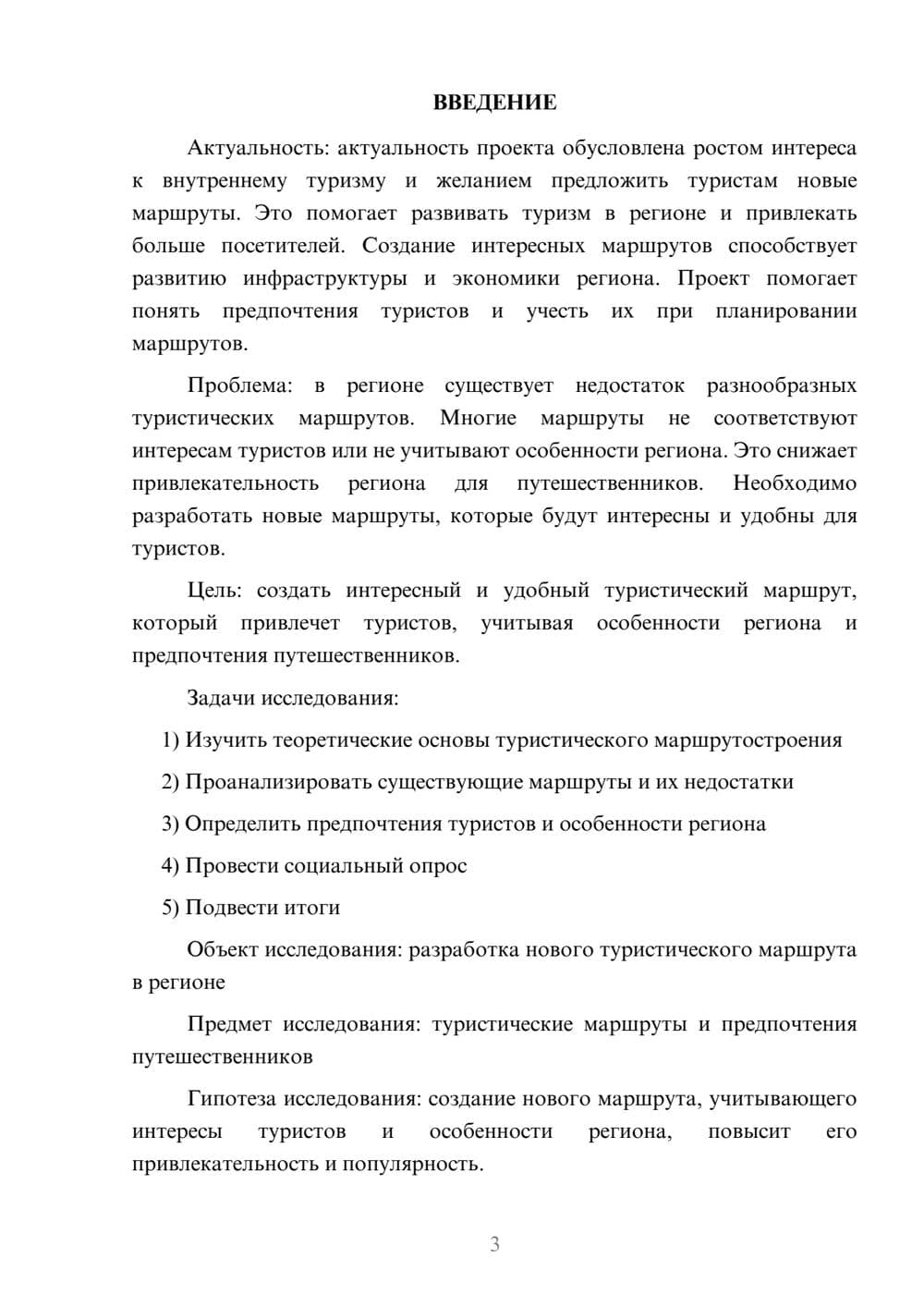 ВВЕДЕНИЕ

Актуальность: актуальность проекта обусловлена ростом интереса к внутреннему туризму и желанием предложить туристам новые маршруты. Это помогает развивать туризм в регионе и привлекать больше посетителей. Создание интересных маршрутов способствует развитию инфраструктуры и экономики региона. Проект помогает понять предпочтения туристов и учесть их при планировании маршрутов.

Проблема: в регионе существует недостаток разнообразных туристических маршрутов. Многие маршруты не соответствуют интересам туристов или не учитывают особенности региона. Это снижает привлекательность региона для путешественников. Необходимо разработать новые маршруты, которые будут интересны и удобны для туристов.

Цель: создать интересный и удобный туристический маршрут, который привлечет туристов, учитывая особенности региона и предпочтения путешественников.

Задачи исследования:

1) Изучить теоретические основы туристического маршрутостроения

2) Проанализировать существующие маршруты и их недостатки

3) Определить предпочтения туристов и особенности региона

4) Провести социальный опрос

5) Подвести итоги

Объект исследования: разработка нового туристического маршрута в регионе

Предмет исследования: туристические маршруты и предпочтения путешественников

Гипотеза исследования: создание нового маршрута, учитывающего интересы туристов и особенности региона, повысит его привлекательность и популярность.

3